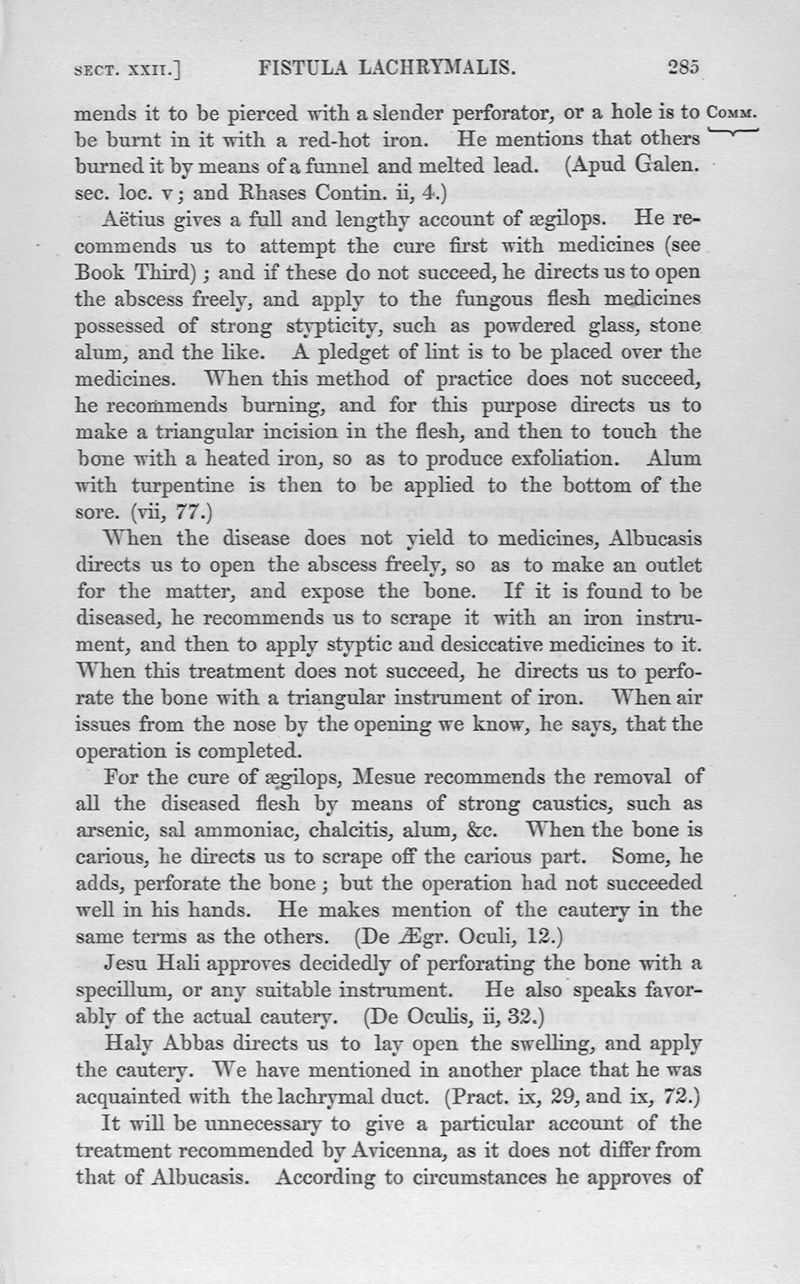 SECT. XXII.] FISTULA LACHRYMALIS. 285

mends it to be pierced with a slender perforator, or a hole is to be burnt in it with a red-hot iron. He mentions that others burned it by means of a funnel and melted lead. (Apud Galen. sec. loc. v; and Rhases Contin. ii, 4.)

COMM.

Aëtius gives a full and lengthy account of ægilops. He recommends us to attempt the cure first with medicines (see Book Third); and if these do not succeed, he directs us to open the abscess freely, and apply to the fungous flesh medicines possessed of strong stypticity, such as powdered glass, stone alum, and the like. A pledget of lint is to be placed over the medicines. When this method of practice does not succeed, he recommends burning, and for this purpose directs us to make a triangular incision in the flesh, and then to touch the bone with a heated iron, so as to produce exfoliation. Alum with turpentine is then to be applied to the bottom of the sore. (vii, 77.)

When the disease does not yield to medicines, Albucasis directs us to open the abscess freely, so as to make an outlet for the matter, and expose the bone. If it is found to be diseased, he recommends us to scrape it with an iron instrument, and then to apply styptic and desiccative medicines to it. When this treatment does not succeed, he directs us to perforate the bone with a triangular instrument of iron. When air issues from the nose by the opening we know, he says, that the operation is completed.

For the cure of ægilops, Mesue recommends the removal of all the diseased flesh by means of strong caustics, such as arsenic, sal ammoniac, chalcitis, alum, &c. When the bone is carious, he directs us to scrape off the carious part. Some, he adds, perforate the bone; but the operation had not succeeded well in his hands. He makes mention of the cautery in the same terms as the others. (De Ægr. Oculi, 12.)

Jesu Hali approves decidedly of perforating the bone with a specillum, or any suitable instrument. He also speaks favorably of the actual cautery. (De Oculis, ii, 32.)

Haly Abbas directs us to lay open the swelling, and apply the cautery. We have mentioned in another place that he was acquainted with the lachrymal duct. (Pract. ix, 29, and ix, 72.)

It will be unnecessary to give a particular account of the treatment recommended by Avicenna, as it does not differ from that of Albucasis. According to circumstances he approves of